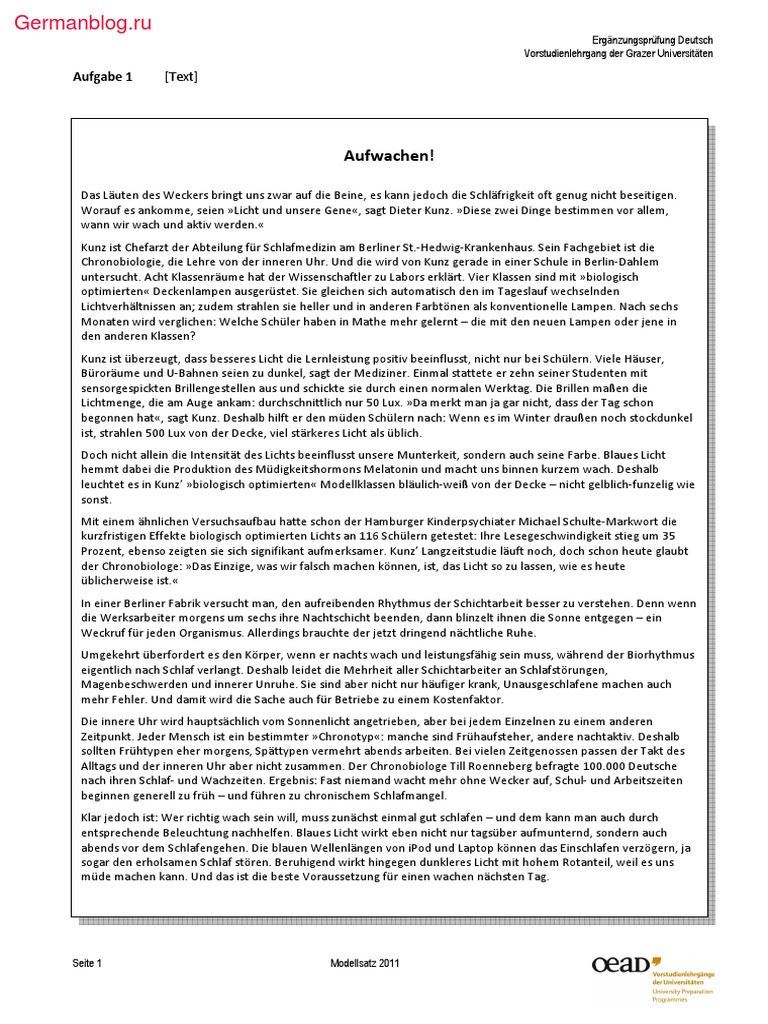 Germanblog.ru

Ergänzungsprüfung Deutsch
Vorstudienlehrgang der Grazer Universitäten

Aufgabe 1 [Text]

Aufwachen!

Das Läuten des Weckers bringt uns zwar auf die Beine, es kann jedoch die Schläfrigkeit oft genug nicht beseitigen. Worauf es ankomme, seien »Licht und unsere Gene«, sagt Dieter Kunz. »Diese zwei Dinge bestimmen vor allem, wann wir wach und aktiv werden.«

Kunz ist Chefarzt der Abteilung für Schlafmedizin am Berliner St.-Hedwig-Krankenhaus. Sein Fachgebiet ist die Chronobiologie, die Lehre von der inneren Uhr. Und die wird von Kunz gerade in einer Schule in Berlin-Dahlem untersucht. Acht Klassenräume hat der Wissenschaftler zu Labors erklärt. Vier Klassen sind mit »biologisch optimierten« Deckenlampen ausgerüstet. Sie gleichen sich automatisch den im Tageslauf wechselnden Lichtverhältnissen an; zudem strahlen sie heller und in anderen Farbtönen als konventionelle Lampen. Nach sechs Monaten wird verglichen: Welche Schüler haben in Mathe mehr gelernt – die mit den neuen Lampen oder jene in den anderen Klassen?

Kunz ist überzeugt, dass besseres Licht die Lernleistung positiv beeinflusst, nicht nur bei Schülern. Viele Häuser, Büroräume und U-Bahnen seien zu dunkel, sagt der Mediziner. Einmal stattete er zehn seiner Studenten mit sensorgespickten Brillengestellen aus und schickte sie durch einen normalen Werktag. Die Brillen maßen die Lichtmenge, die am Auge ankam: durchschnittlich nur 50 Lux. »Da merkt man ja gar nicht, dass der Tag schon begonnen hat«, sagt Kunz. Deshalb hilft er den müden Schülern nach: Wenn es im Winter draußen noch stockdunkel ist, strahlen 500 Lux von der Decke, viel stärkeres Licht als üblich.

Doch nicht allein die Intensität des Lichts beeinflusst unsere Munterkeit, sondern auch seine Farbe. Blaues Licht hemmt dabei die Produktion des Müdigkeitshormons Melatonin und macht uns binnen kurzem wach. Deshalb leuchtet es in Kunz' »biologisch optimierten« Modellklassen bläulich-weiß von der Decke – nicht gelblich-funzelig wie sonst.

Mit einem ähnlichen Versuchsaufbau hatte schon der Hamburger Kinderpsychiater Michael Schulte-Markwort die kurzfristigen Effekte biologisch optimierten Lichts an 116 Schülern getestet: Ihre Lesegeschwindigkeit stieg um 35 Prozent, ebenso zeigten sie sich signifikant aufmerksamer. Kunz' Langzeitstudie läuft noch, doch schon heute glaubt der Chronobiologe: »Das Einzige, was wir falsch machen können, ist, das Licht so zu lassen, wie es heute üblicherweise ist.«

In einer Berliner Fabrik versucht man, den aufreibenden Rhythmus der Schichtarbeit besser zu verstehen. Denn wenn die Werksarbeiter morgens um sechs ihre Nachtschicht beenden, dann blinzelt ihnen die Sonne entgegen – ein Weckruf für jeden Organismus. Allerdings brauchte der jetzt dringend nächtliche Ruhe.

Umgekehrt überfordert es den Körper, wenn er nachts wach und leistungsfähig sein muss, während der Biorhythmus eigentlich nach Schlaf verlangt. Deshalb leidet die Mehrheit aller Schichtarbeiter an Schlafstörungen, Magenbeschwerden und innerer Unruhe. Sie sind aber nicht nur häufiger krank, Unausgeschlafene machen auch mehr Fehler. Und damit wird die Sache auch für Betriebe zu einem Kostenfaktor.

Die innere Uhr wird hauptsächlich vom Sonnenlicht angetrieben, aber bei jedem Einzelnen zu einem anderen Zeitpunkt. Jeder Mensch ist ein bestimmter »Chronotyp«: manche sind Frühaufsteher, andere nachtaktiv. Deshalb sollten Frühtypen eher morgens, Spättypen vermehrt abends arbeiten. Bei vielen Zeitgenossen passen der Takt des Alltags und der inneren Uhr aber nicht zusammen. Der Chronobiologe Till Roenneberg befragte 100.000 Deutsche nach ihren Schlaf- und Wachzeiten. Ergebnis: Fast niemand wacht mehr ohne Wecker auf, Schul- und Arbeitszeiten beginnen generell zu früh – und führen zu chronischem Schlafmangel.

Klar jedoch ist: Wer richtig wach sein will, muss zunächst einmal gut schlafen – und dem kann man auch durch entsprechende Beleuchtung nachhelfen. Blaues Licht wirkt eben nicht nur tagsüber aufmunternd, sondern auch abends vor dem Schlafengehen. Die blauen Wellenlängen von iPod und Laptop können das Einschlafen verzögern, ja sogar den erholsamen Schlaf stören. Beruhigend wirkt hingegen dunkleres Licht mit hohem Rotanteil, weil es uns müde machen kann. Und das ist die beste Voraussetzung für einen wachen nächsten Tag.

Seite 1 Modellsatz 2011

oead Vorstudienlehrgänge der Universitäten University Preparation Programmes